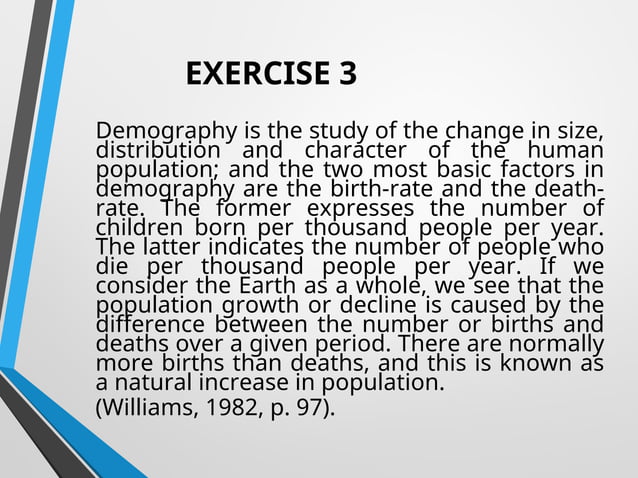 EXERCISE 3

Demography is the study of the change in size, distribution and character of the human population; and the two most basic factors in demography are the birth-rate and the death-rate. The former expresses the number of children born per thousand people per year. The latter indicates the number of people who die per thousand people per year. If we consider the Earth as a whole, we see that the population growth or decline is caused by the difference between the number or births and deaths over a given period. There are normally more births than deaths, and this is known as a natural increase in population.

(Williams, 1982, p. 97).